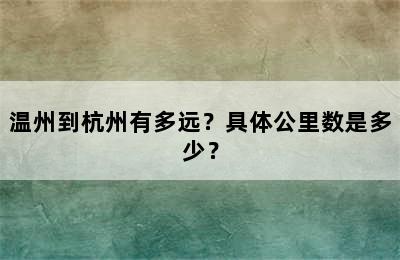 温州到杭州有多远？具体公里数是多少？